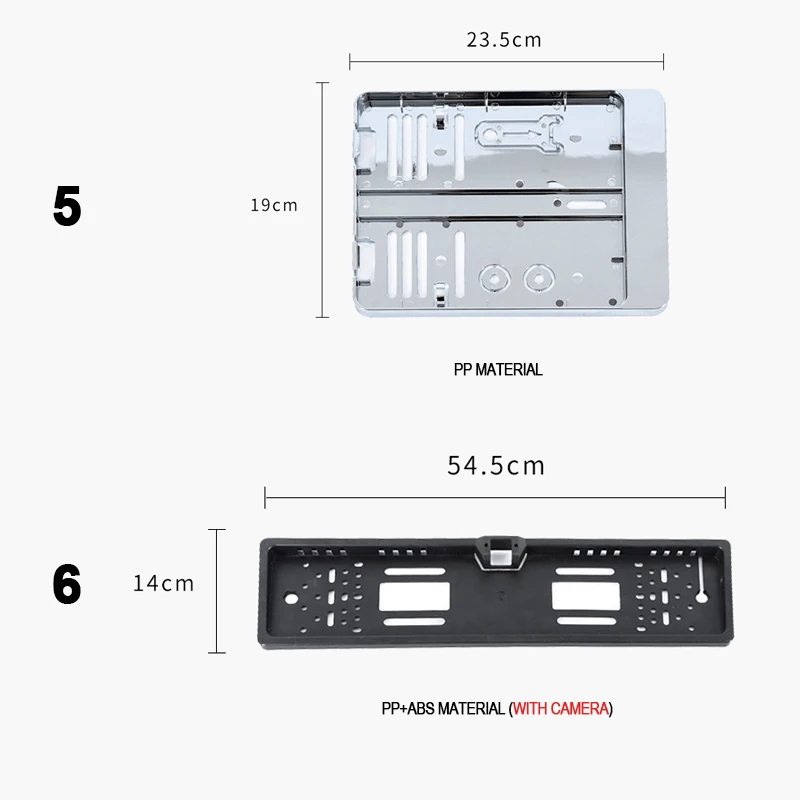 23.5cm

5

19cm

PP MATERIAL

54.5cm

6

14cm

PP+ABS MATERIAL (WITH CAMERA)